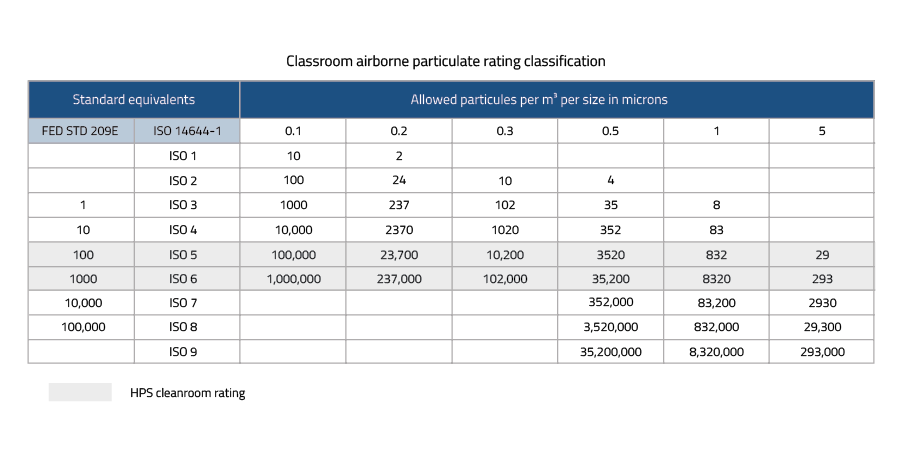 Classroom airborne particulate rating classification

| Standard equivalents | | Allowed particules per m³ per size in microns | | | | | |
|---|---|---|---|---|---|---|---|
| FED STD 209E | ISO 14644-1 | 0.1 | 0.2 | 0.3 | 0.5 | 1 | 5 |
| | ISO 1 | 10 | 2 | | | | |
| | ISO 2 | 100 | 24 | 10 | 4 | | |
| 1 | ISO 3 | 1000 | 237 | 102 | 35 | 8 | |
| 10 | ISO 4 | 10,000 | 2370 | 1020 | 352 | 83 | |
| 100 | ISO 5 | 100,000 | 23,700 | 10,200 | 3520 | 832 | 29 |
| 1000 | ISO 6 | 1,000,000 | 237,000 | 102,000 | 35,200 | 8320 | 293 |
| 10,000 | ISO 7 | | | | 352,000 | 83,200 | 2930 |
| 100,000 | ISO 8 | | | | 3,520,000 | 832,000 | 29,300 |
| | ISO 9 | | | | 35,200,000 | 8,320,000 | 293,000 |

HPS cleanroom rating